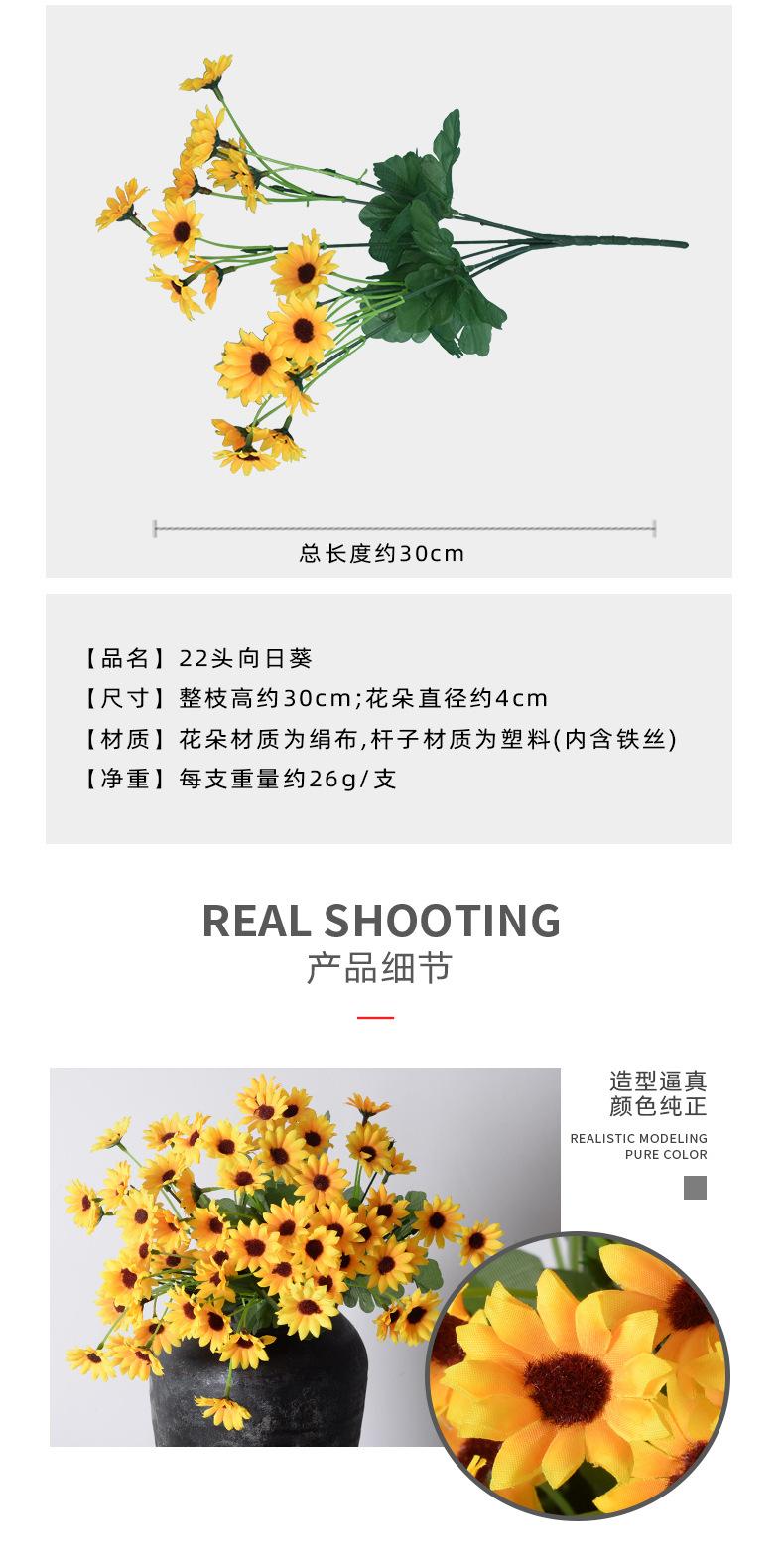 总长度约30cm

【品名】22头向日葵
【尺寸】整枝高约30cm;花朵直径约4cm
【材质】花朵材质为绢布,杆子材质为塑料(内含铁丝)
【净重】每支重量约26g/支

REAL SHOOTING
产品细节

造型逼真
颜色纯正
REALISTIC MODELING
PURE COLOR